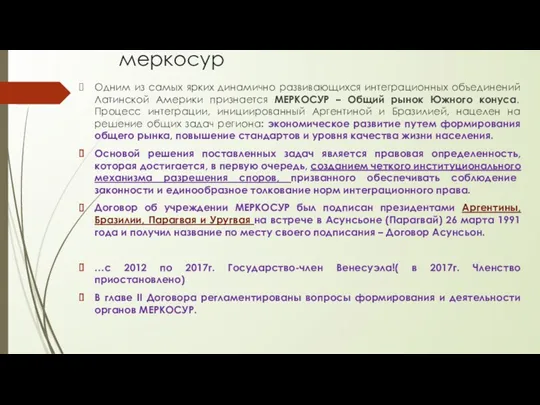 меркосур

Одним из самых ярких динамично развивающихся интеграционных объединений Латинской Америки признается МЕРКОСУР – Общий рынок Южного конуса. Процесс интеграции, инициированный Аргентиной и Бразилией, нацелен на решение общих задач региона: экономическое развитие путем формирования общего рынка, повышение стандартов и уровня качества жизни населения.

Основой решения поставленных задач является правовая определенность, которая достигается, в первую очередь, созданием четкого институционального механизма разрешения споров, призванного обеспечивать соблюдение законности и единообразное толкование норм интеграционного права.

Договор об учреждении МЕРКОСУР был подписан президентами Аргентины, Бразилии, Парагвая и Уругвая на встрече в Асунсьоне (Парагвай) 26 марта 1991 года и получил название по месту своего подписания – Договор Асунсьон.

…с 2012 по 2017г. Государство-член Венесуэла!( в 2017г. Членство приостановлено)

В главе II Договора регламентированы вопросы формирования и деятельности органов МЕРКОСУР.